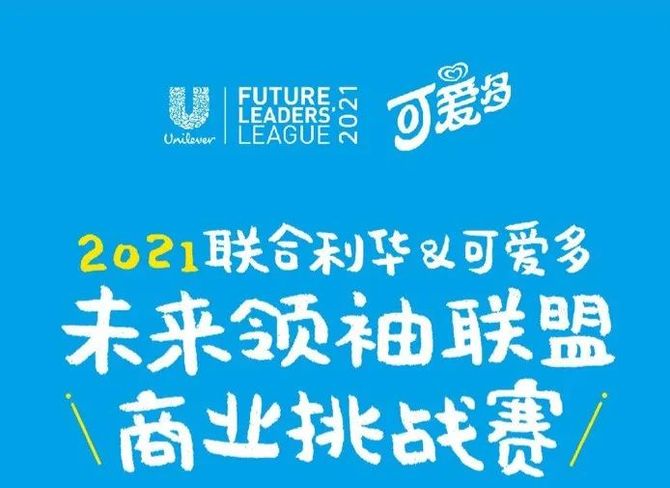 Unilever
FUTURE LEADERS' LEAGUE 2021

可爱多

2021联合利华&可爱多
未来领袖联盟
商业挑战赛